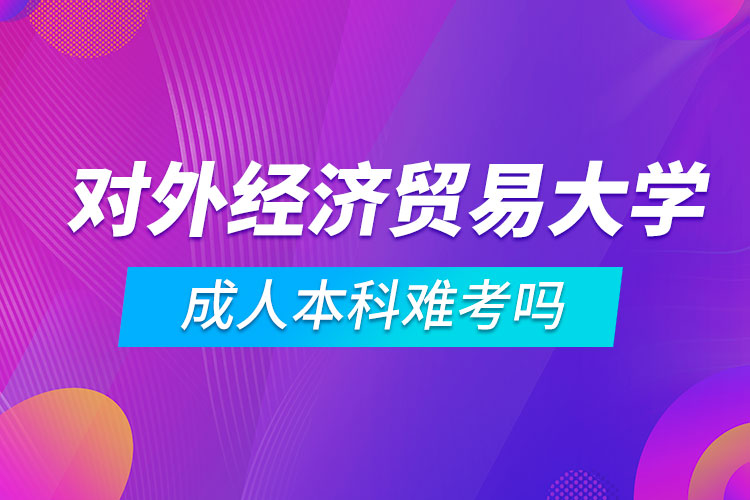 对外经济贸易大学

成人本科难考吗